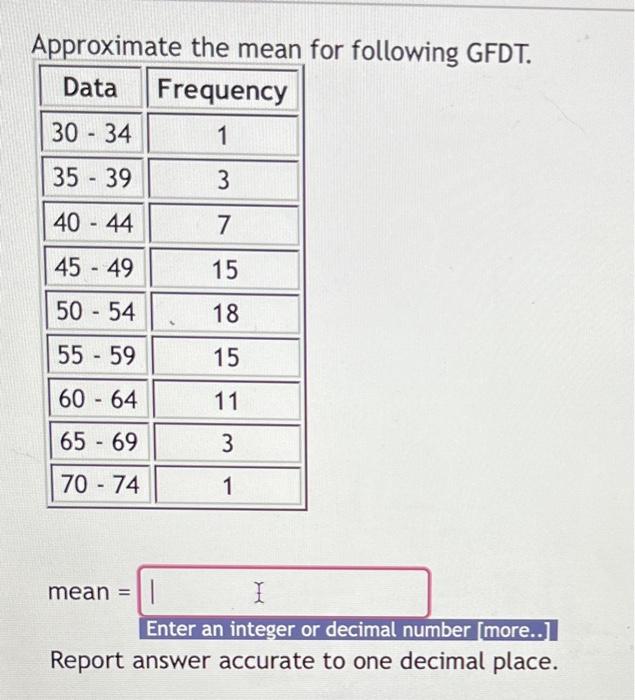 Approximate the mean for following GFDT.

| Data | Frequency |
|---|---|
| 30 - 34 | 1 |
| 35 - 39 | 3 |
| 40 - 44 | 7 |
| 45 - 49 | 15 |
| 50 - 54 | 18 |
| 55 - 59 | 15 |
| 60 - 64 | 11 |
| 65 - 69 | 3 |
| 70 - 74 | 1 |

mean =

Enter an integer or decimal number [more..]

Report answer accurate to one decimal place.